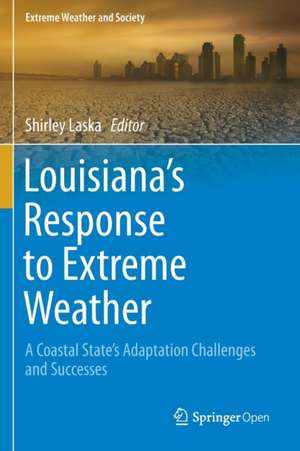 Extreme Weather and Society

Shirley Laska Editor

Louisiana's Response to Extreme Weather

A Coastal State's Adaptation Challenges and Successes

Springer Open